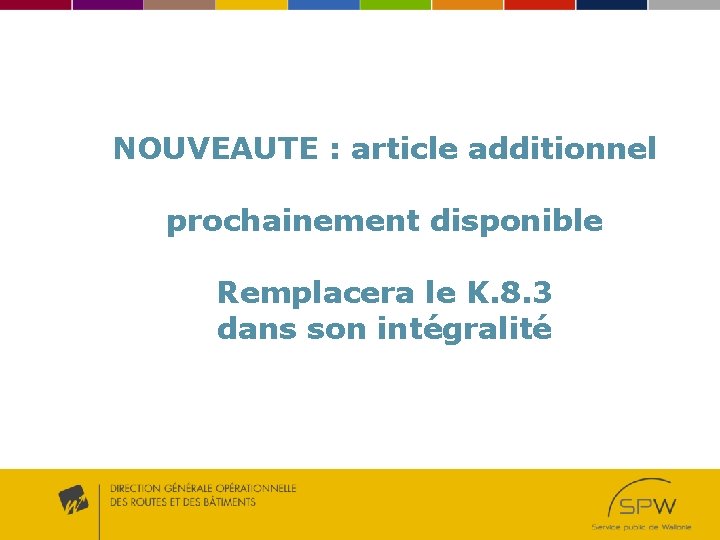 NOUVEAUTE : article additionnel

prochainement disponible

Remplacera le K.8.3
dans son intégralité

DIRECTION GÉNÉRALE OPÉRATIONNELLE
DES ROUTES ET DES BÂTIMENTS

SPW
Service public de Wallonie